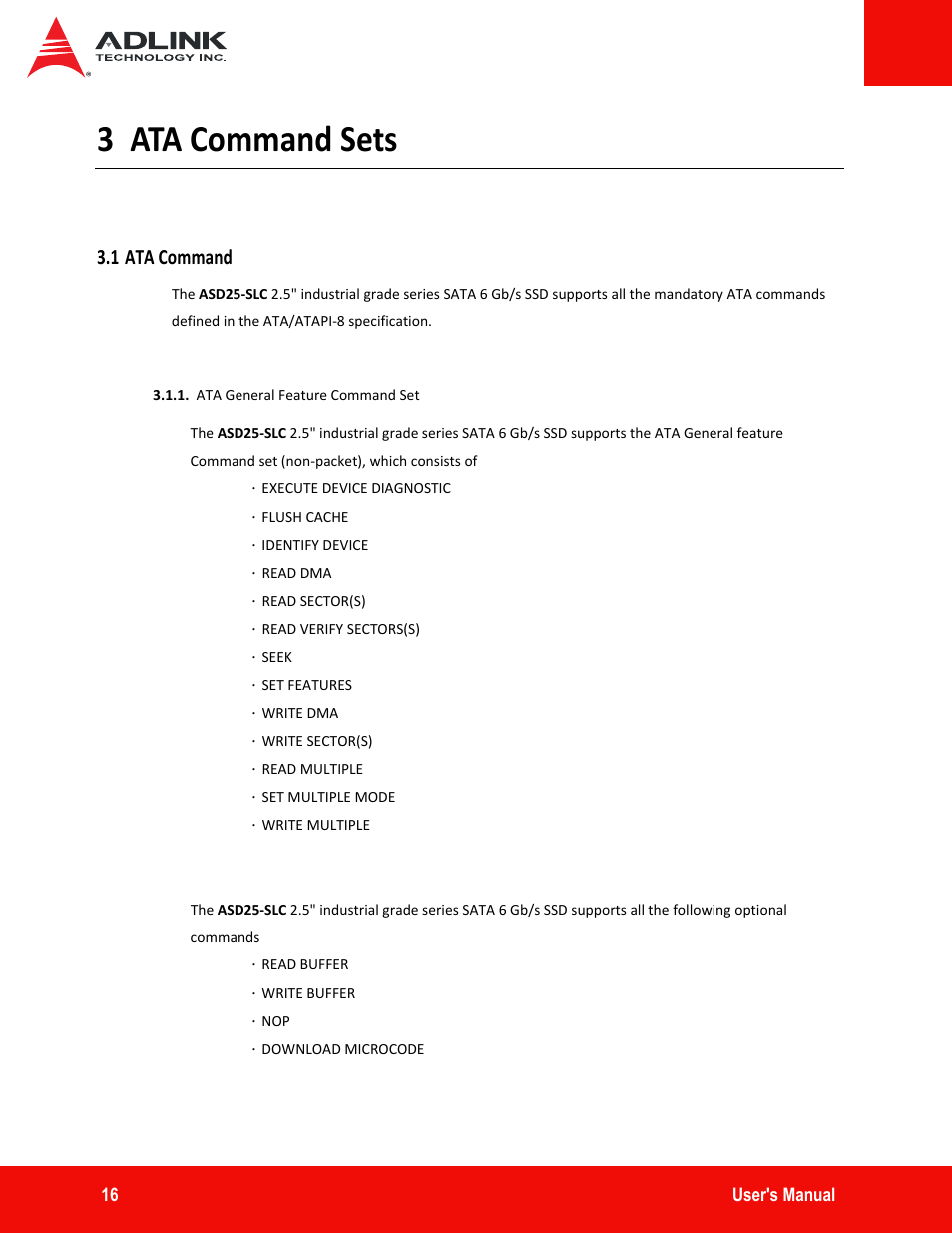 ADLINK
TECHNOLOGY INC.

3 ATA Command Sets

3.1 ATA Command

The ASD25-SLC 2.5" industrial grade series SATA 6 Gb/s SSD supports all the mandatory ATA commands defined in the ATA/ATAPI-8 specification.

3.1.1. ATA General Feature Command Set

The ASD25-SLC 2.5" industrial grade series SATA 6 Gb/s SSD supports the ATA General feature Command set (non-packet), which consists of

· EXECUTE DEVICE DIAGNOSTIC
· FLUSH CACHE
· IDENTIFY DEVICE
· READ DMA
· READ SECTOR(S)
· READ VERIFY SECTORS(S)
· SEEK
· SET FEATURES
· WRITE DMA
· WRITE SECTOR(S)
· READ MULTIPLE
· SET MULTIPLE MODE
· WRITE MULTIPLE

The ASD25-SLC 2.5" industrial grade series SATA 6 Gb/s SSD supports all the following optional commands

· READ BUFFER
· WRITE BUFFER
· NOP
· DOWNLOAD MICROCODE

16 User's Manual